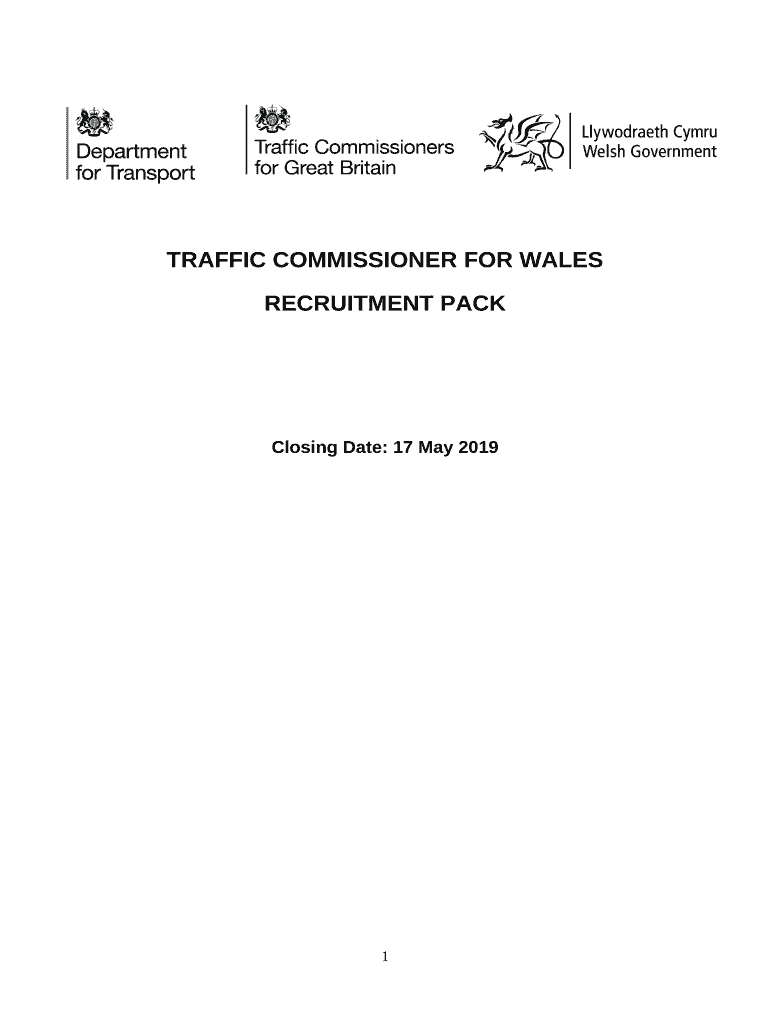 Department for Transport

Traffic Commissioners for Great Britain

Llywodraeth Cymru
Welsh Government

TRAFFIC COMMISSIONER FOR WALES

RECRUITMENT PACK

Closing Date: 17 May 2019

1